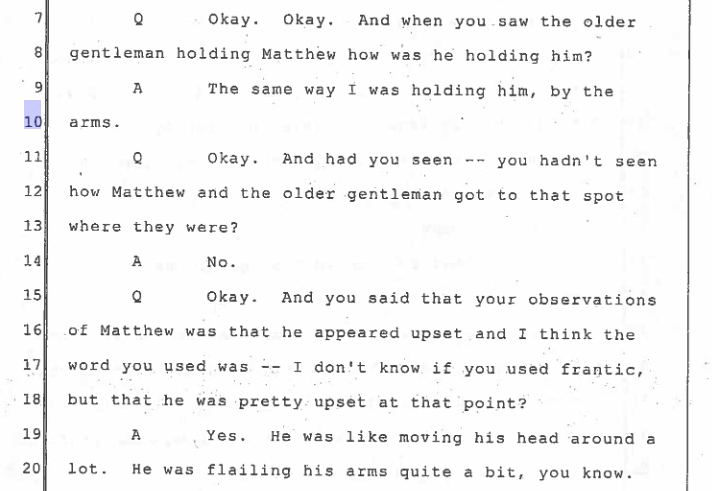 7 Q Okay. Okay. And when you saw the older
8 gentleman holding Matthew how was he holding him?
9 A The same way I was holding him, by the
10 arms.
11 Q Okay. And had you seen -- you hadn't seen
12 how Matthew and the older gentleman got to that spot
13 where they were?
14 A No.
15 Q Okay. And you said that your observations
16 of Matthew was that he appeared upset and I think the
17 word you used was -- I don't know if you used frantic,
18 but that he was pretty upset at that point?
19 A Yes. He was like moving his head around a
20 lot. He was flailing his arms quite a bit, you know.